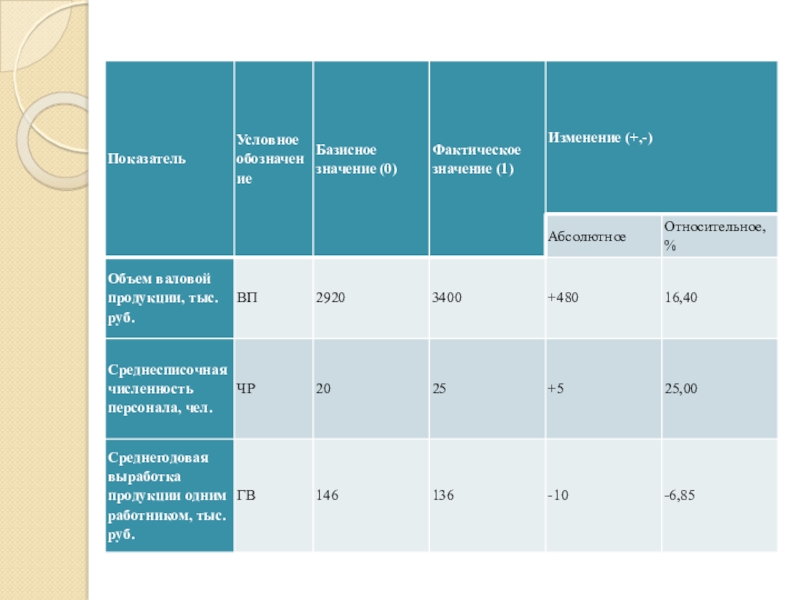 | Показатель | Условное обозначение | Базисное значение (0) | Фактическое значение (1) | Изменение (+,-) | |
|---|---|---|---|---|---|
| | | | | Абсолютное | Относительное, % |
| Объем валовой продукции, тыс. руб. | ВП | 2920 | 3400 | +480 | 16,40 |
| Среднесписочная численность персонала, чел. | ЧР | 20 | 25 | +5 | 25,00 |
| Среднегодовая выработка продукции одним работником, тыс. руб. | ГВ | 146 | 136 | -10 | -6,85 |